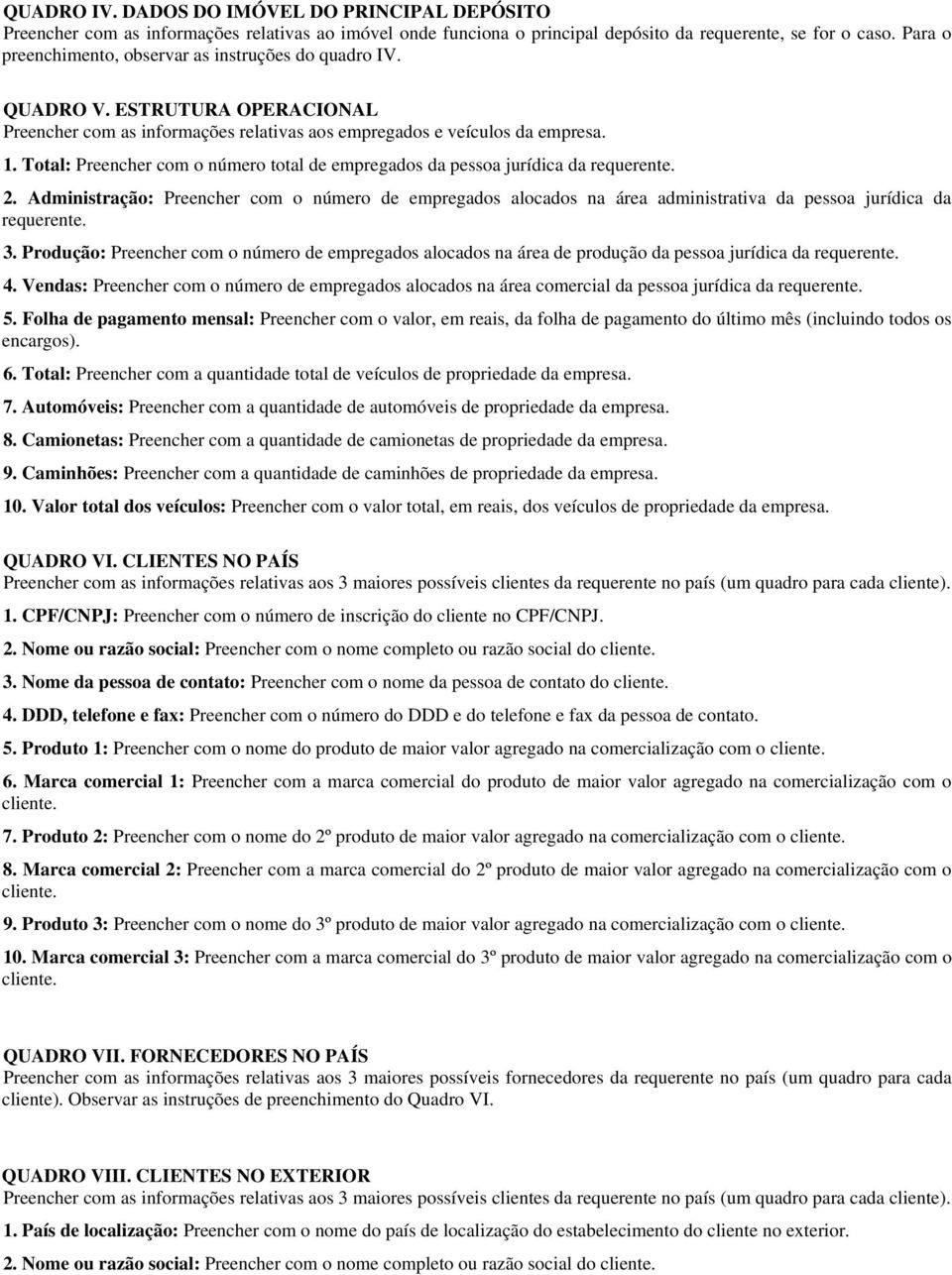 QUADRO IV. DADOS DO IMÓVEL DO PRINCIPAL DEPÓSITO
Preencher com as informações relativas ao imóvel onde funciona o principal depósito da requerente, se for o caso. Para o preenchimento, observar as instruções do quadro IV.

QUADRO V. ESTRUTURA OPERACIONAL
Preencher com as informações relativas aos empregados e veículos da empresa.

1. Total: Preencher com o número total de empregados da pessoa jurídica da requerente.

2. Administração: Preencher com o número de empregados alocados na área administrativa da pessoa jurídica da requerente.

3. Produção: Preencher com o número de empregados alocados na área de produção da pessoa jurídica da requerente.

4. Vendas: Preencher com o número de empregados alocados na área comercial da pessoa jurídica da requerente.

5. Folha de pagamento mensal: Preencher com o valor, em reais, da folha de pagamento do último mês (incluindo todos os encargos).

6. Total: Preencher com a quantidade total de veículos de propriedade da empresa.

7. Automóveis: Preencher com a quantidade de automóveis de propriedade da empresa.

8. Camionetas: Preencher com a quantidade de camionetas de propriedade da empresa.

9. Caminhões: Preencher com a quantidade de caminhões de propriedade da empresa.

10. Valor total dos veículos: Preencher com o valor total, em reais, dos veículos de propriedade da empresa.

QUADRO VI. CLIENTES NO PAÍS
Preencher com as informações relativas aos 3 maiores possíveis clientes da requerente no país (um quadro para cada cliente).

1. CPF/CNPJ: Preencher com o número de inscrição do cliente no CPF/CNPJ.

2. Nome ou razão social: Preencher com o nome completo ou razão social do cliente.

3. Nome da pessoa de contato: Preencher com o nome da pessoa de contato do cliente.

4. DDD, telefone e fax: Preencher com o número do DDD e do telefone e fax da pessoa de contato.

5. Produto 1: Preencher com o nome do produto de maior valor agregado na comercialização com o cliente.

6. Marca comercial 1: Preencher com a marca comercial do produto de maior valor agregado na comercialização com o cliente.

7. Produto 2: Preencher com o nome do 2º produto de maior valor agregado na comercialização com o cliente.

8. Marca comercial 2: Preencher com a marca comercial do 2º produto de maior valor agregado na comercialização com o cliente.

9. Produto 3: Preencher com o nome do 3º produto de maior valor agregado na comercialização com o cliente.

10. Marca comercial 3: Preencher com a marca comercial do 3º produto de maior valor agregado na comercialização com o cliente.

QUADRO VII. FORNECEDORES NO PAÍS
Preencher com as informações relativas aos 3 maiores possíveis fornecedores da requerente no país (um quadro para cada cliente). Observar as instruções de preenchimento do Quadro VI.

QUADRO VIII. CLIENTES NO EXTERIOR
Preencher com as informações relativas aos 3 maiores possíveis clientes da requerente no país (um quadro para cada cliente).

1. País de localização: Preencher com o nome do país de localização do estabelecimento do cliente no exterior.

2. Nome ou razão social: Preencher com o nome completo ou razão social do cliente.